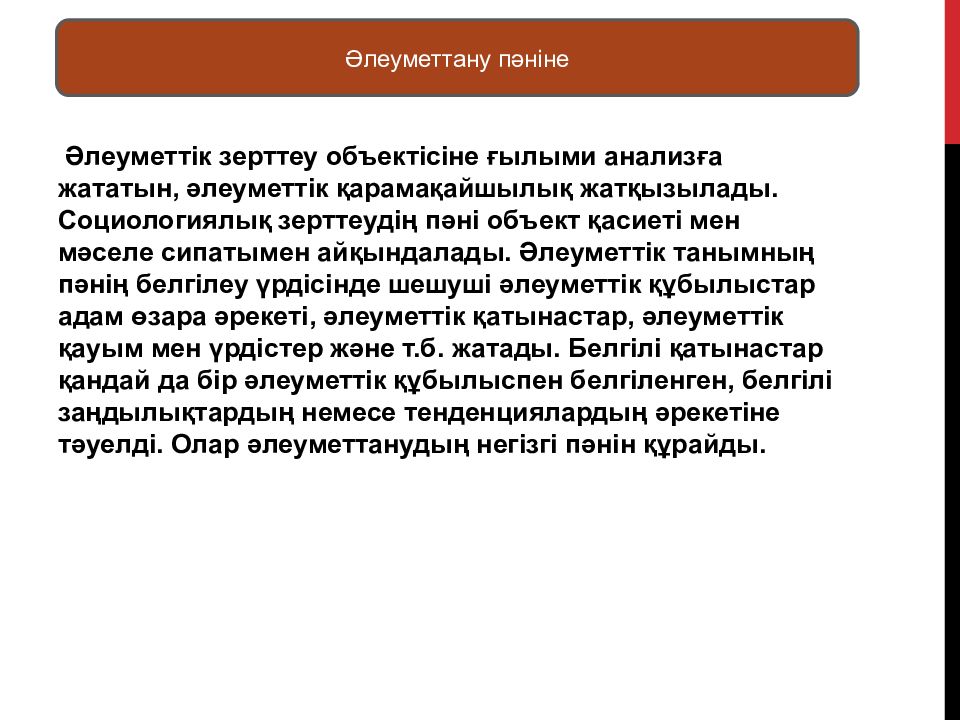 Әлеуметтану пәніне

Әлеуметтік зерттеу объектісіне ғылыми анализға жататын, әлеуметтік қарамақайшылық жатқызылады. Социологиялық зерттеудің пәні объект қасиеті мен мәселе сипатымен айқындалады. Әлеуметтік танымның пәнің белгілеу үрдісінде шешуші әлеуметтік құбылыстар адам өзара әрекеті, әлеуметтік қатынастар, әлеуметтік қауым мен үрдістер және т.б. жатады. Белгілі қатынастар қандай да бір әлеуметтік құбылыспен белгіленген, белгілі заңдылықтардың немесе тенденциялардың әрекетіне тәуелді. Олар әлеуметтанудың негізгі пәнін құрайды.